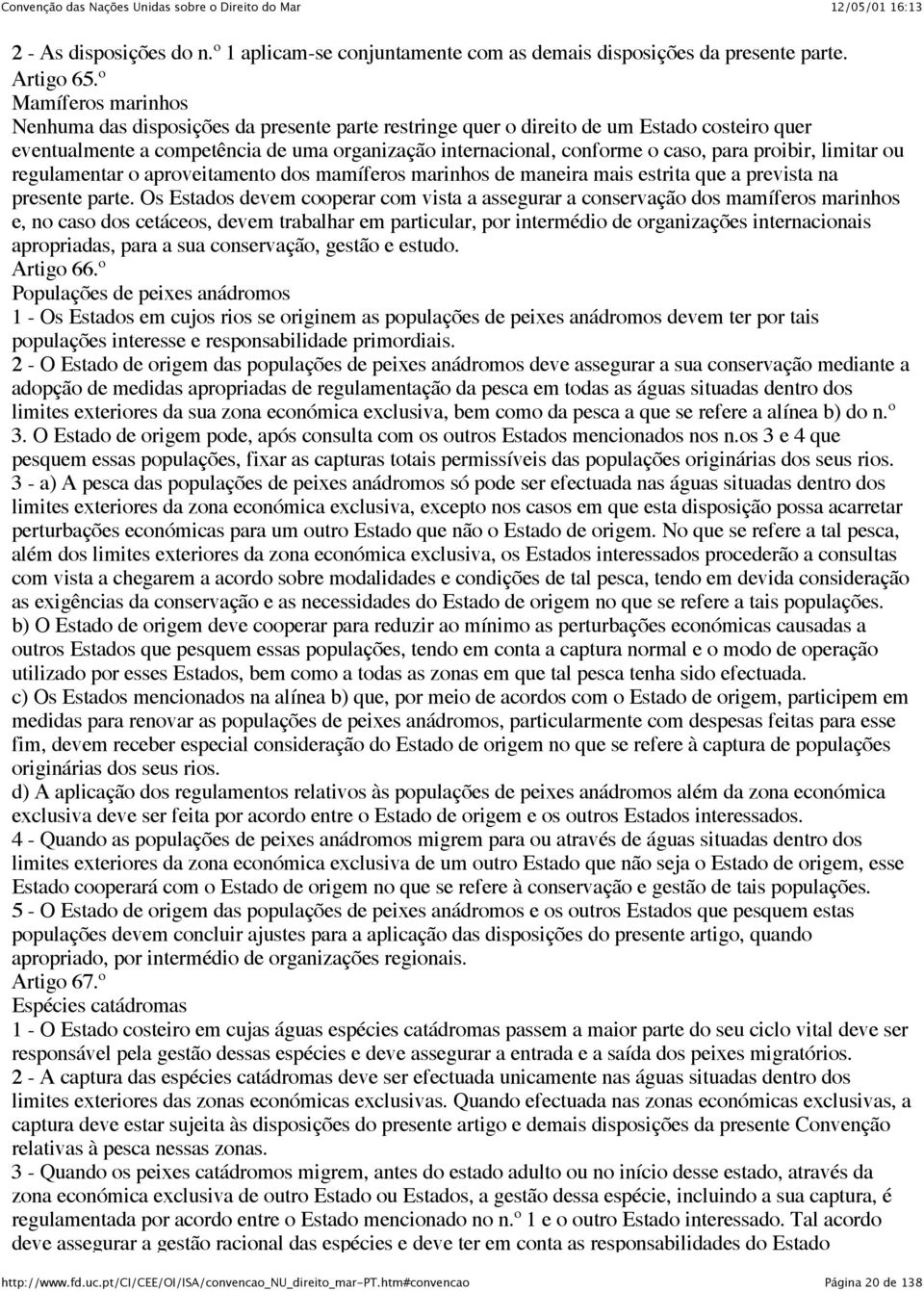 Convenção das Nações Unidas sobre o Direito do Mar 12/05/01 16:13

2 - As disposições do n.º 1 aplicam-se conjuntamente com as demais disposições da presente parte.
Artigo 65.º
Mamíferos marinhos
Nenhuma das disposições da presente parte restringe quer o direito de um Estado costeiro quer eventualmente a competência de uma organização internacional, conforme o caso, para proibir, limitar ou regulamentar o aproveitamento dos mamíferos marinhos de maneira mais estrita que a prevista na presente parte. Os Estados devem cooperar com vista a assegurar a conservação dos mamíferos marinhos e, no caso dos cetáceos, devem trabalhar em particular, por intermédio de organizações internacionais apropriadas, para a sua conservação, gestão e estudo.
Artigo 66.º
Populações de peixes anádromos
1 - Os Estados em cujos rios se originem as populações de peixes anádromos devem ter por tais populações interesse e responsabilidade primordiais.
2 - O Estado de origem das populações de peixes anádromos deve assegurar a sua conservação mediante a adopção de medidas apropriadas de regulamentação da pesca em todas as águas situadas dentro dos limites exteriores da sua zona económica exclusiva, bem como da pesca a que se refere a alínea b) do n.º 3. O Estado de origem pode, após consulta com os outros Estados mencionados nos n.os 3 e 4 que pesquem essas populações, fixar as capturas totais permissíveis das populações originárias dos seus rios.
3 - a) A pesca das populações de peixes anádromos só pode ser efectuada nas águas situadas dentro dos limites exteriores da zona económica exclusiva, excepto nos casos em que esta disposição possa acarretar perturbações económicas para um outro Estado que não o Estado de origem. No que se refere a tal pesca, além dos limites exteriores da zona económica exclusiva, os Estados interessados procederão a consultas com vista a chegarem a acordo sobre modalidades e condições de tal pesca, tendo em devida consideração as exigências da conservação e as necessidades do Estado de origem no que se refere a tais populações.
b) O Estado de origem deve cooperar para reduzir ao mínimo as perturbações económicas causadas a outros Estados que pesquem essas populações, tendo em conta a captura normal e o modo de operação utilizado por esses Estados, bem como a todas as zonas em que tal pesca tenha sido efectuada.
c) Os Estados mencionados na alínea b) que, por meio de acordos com o Estado de origem, participem em medidas para renovar as populações de peixes anádromos, particularmente com despesas feitas para esse fim, devem receber especial consideração do Estado de origem no que se refere à captura de populações originárias dos seus rios.
d) A aplicação dos regulamentos relativos às populações de peixes anádromos além da zona económica exclusiva deve ser feita por acordo entre o Estado de origem e os outros Estados interessados.
4 - Quando as populações de peixes anádromos migrem para ou através de águas situadas dentro dos limites exteriores da zona económica exclusiva de um outro Estado que não seja o Estado de origem, esse Estado cooperará com o Estado de origem no que se refere à conservação e gestão de tais populações.
5 - O Estado de origem das populações de peixes anádromos e os outros Estados que pesquem estas populações devem concluir ajustes para a aplicação das disposições do presente artigo, quando apropriado, por intermédio de organizações regionais.
Artigo 67.º
Espécies catádromas
1 - O Estado costeiro em cujas águas espécies catádromas passem a maior parte do seu ciclo vital deve ser responsável pela gestão dessas espécies e deve assegurar a entrada e a saída dos peixes migratórios.
2 - A captura das espécies catádromas deve ser efectuada unicamente nas águas situadas dentro dos limites exteriores das zonas económicas exclusivas. Quando efectuada nas zonas económicas exclusivas, a captura deve estar sujeita às disposições do presente artigo e demais disposições da presente Convenção relativas à pesca nessas zonas.
3 - Quando os peixes catádromos migrem, antes do estado adulto ou no início desse estado, através da zona económica exclusiva de outro Estado ou Estados, a gestão dessa espécie, incluindo a sua captura, é regulamentada por acordo entre o Estado mencionado no n.º 1 e o outro Estado interessado. Tal acordo deve assegurar a gestão racional das espécies e deve ter em conta as responsabilidades do Estado

http://www.fd.uc.pt/CI/CEE/OI/ISA/convencao_NU_direito_mar-PT.htm#convencao Página 20 de 138